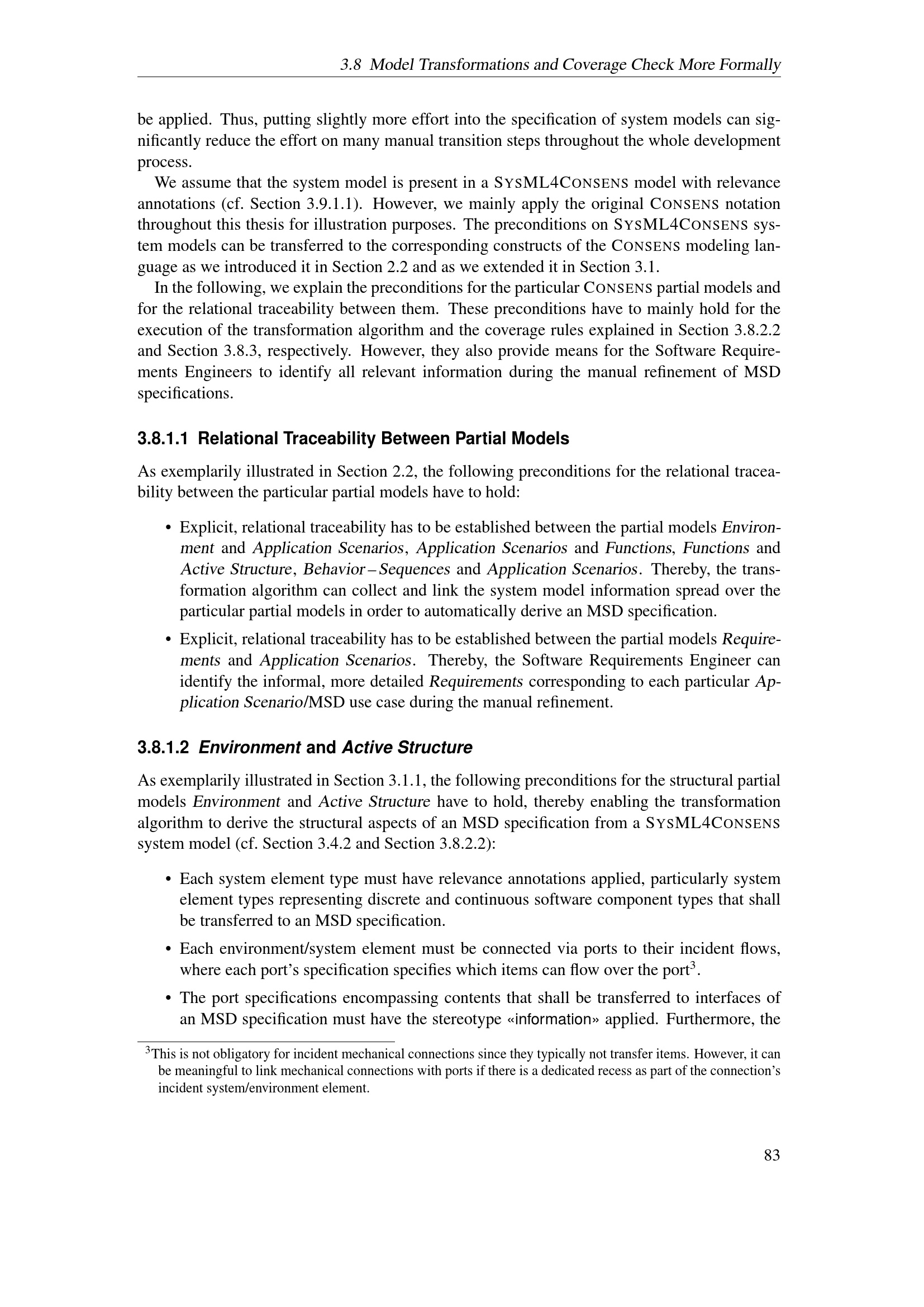 3.8 Model Transformations and Coverage Check More Formally

be applied. Thus, putting slightly more effort into the specification of system models can significantly reduce the effort on many manual transition steps throughout the whole development process.

We assume that the system model is present in a SYSML4CONSENS model with relevance annotations (cf. Section 3.9.1.1). However, we mainly apply the original CONSENS notation throughout this thesis for illustration purposes. The preconditions on SYSML4CONSENS system models can be transferred to the corresponding constructs of the CONSENS modeling language as we introduced it in Section 2.2 and as we extended it in Section 3.1.

In the following, we explain the preconditions for the particular CONSENS partial models and for the relational traceability between them. These preconditions have to mainly hold for the execution of the transformation algorithm and the coverage rules explained in Section 3.8.2.2 and Section 3.8.3, respectively. However, they also provide means for the Software Requirements Engineers to identify all relevant information during the manual refinement of MSD specifications.

3.8.1.1 Relational Traceability Between Partial Models

As exemplarily illustrated in Section 2.2, the following preconditions for the relational traceability between the particular partial models have to hold:

• Explicit, relational traceability has to be established between the partial models Environment and Application Scenarios, Application Scenarios and Functions, Functions and Active Structure, Behavior – Sequences and Application Scenarios. Thereby, the transformation algorithm can collect and link the system model information spread over the particular partial models in order to automatically derive an MSD specification.

• Explicit, relational traceability has to be established between the partial models Requirements and Application Scenarios. Thereby, the Software Requirements Engineer can identify the informal, more detailed Requirements corresponding to each particular Application Scenario/MSD use case during the manual refinement.

3.8.1.2 Environment and Active Structure

As exemplarily illustrated in Section 3.1.1, the following preconditions for the structural partial models Environment and Active Structure have to hold, thereby enabling the transformation algorithm to derive the structural aspects of an MSD specification from a SYSML4CONSENS system model (cf. Section 3.4.2 and Section 3.8.2.2):

• Each system element type must have relevance annotations applied, particularly system element types representing discrete and continuous software component types that shall be transferred to an MSD specification.

• Each environment/system element must be connected via ports to their incident flows, where each port's specification specifies which items can flow over the port$^3$.

• The port specifications encompassing contents that shall be transferred to interfaces of an MSD specification must have the stereotype «information» applied. Furthermore, the

$^3$This is not obligatory for incident mechanical connections since they typically not transfer items. However, it can be meaningful to link mechanical connections with ports if there is a dedicated recess as part of the connection's incident system/environment element.

83